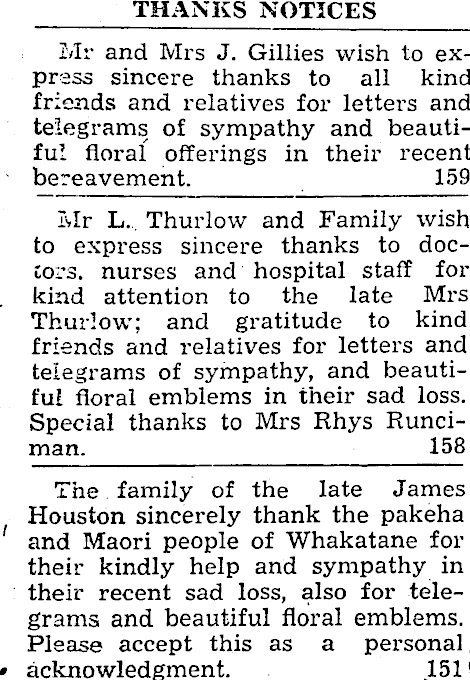 THANKS NOTICES

Mr and Mrs J. Gillies wish to express sincere thanks to all kind friends and relatives for letters and telegrams of sympathy and beautiful floral offerings in their recent bereavement. 159

Mr L. Thurlow and Family wish to express sincere thanks to doctors, nurses and hospital staff for kind attention to the late Mrs Thurlow; and gratitude to kind friends and relatives for letters and telegrams of sympathy, and beautiful floral emblems in their sad loss. Special thanks to Mrs Rhys Runciman. 158

The family of the late James Houston sincerely thank the pakeha and Maori people of Whakatane for their kindly help and sympathy in their recent sad loss, also for telegrams and beautiful floral emblems. Please accept this as a personal acknowledgment. 151